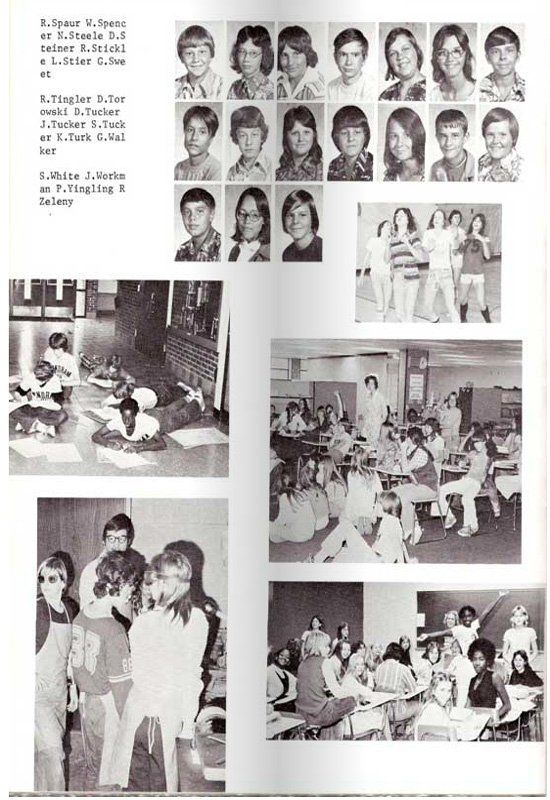 R.Spaur W.Spencer N.Steele D.Steiner R.Stickle L.Stier G.Sweet

R.Tingler D.Torowski D.Tucker J.Tucker S.Tucker K.Turk G.Walker

S.White J.Workman P.Yingling R Zeleny